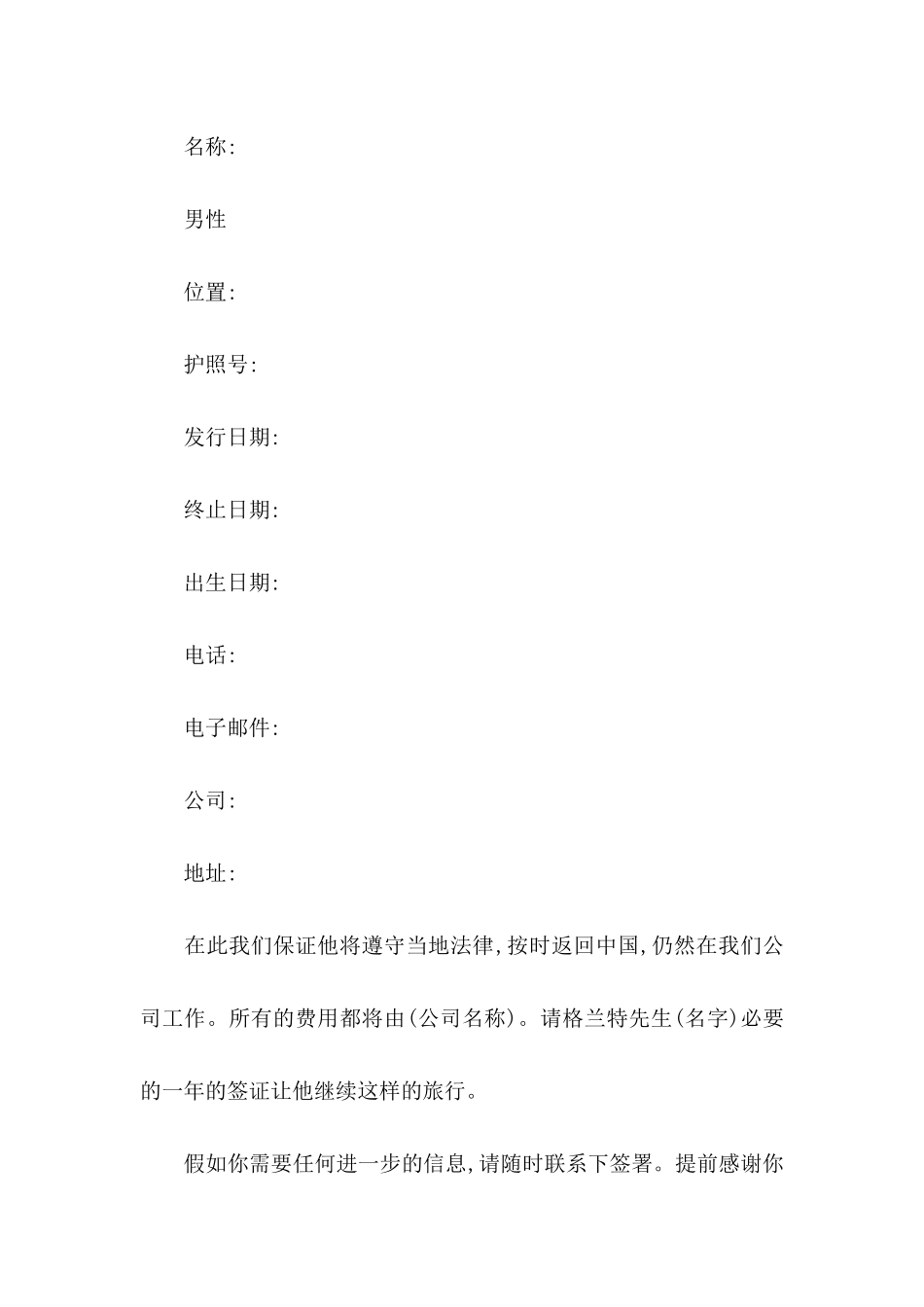 名称:

男性

位置:

护照号:

发行日期:

终止日期:

出生日期:

电话:

电子邮件:

公司:

地址:

在此我们保证他将遵守当地法律,按时返回中国,仍然在我们公司工作。所有的费用都将由(公司名称)。请格兰特先生(名字)必要的一年的签证让他继续这样的旅行。

假如你需要任何进一步的信息,请随时联系下签署。提前感谢你